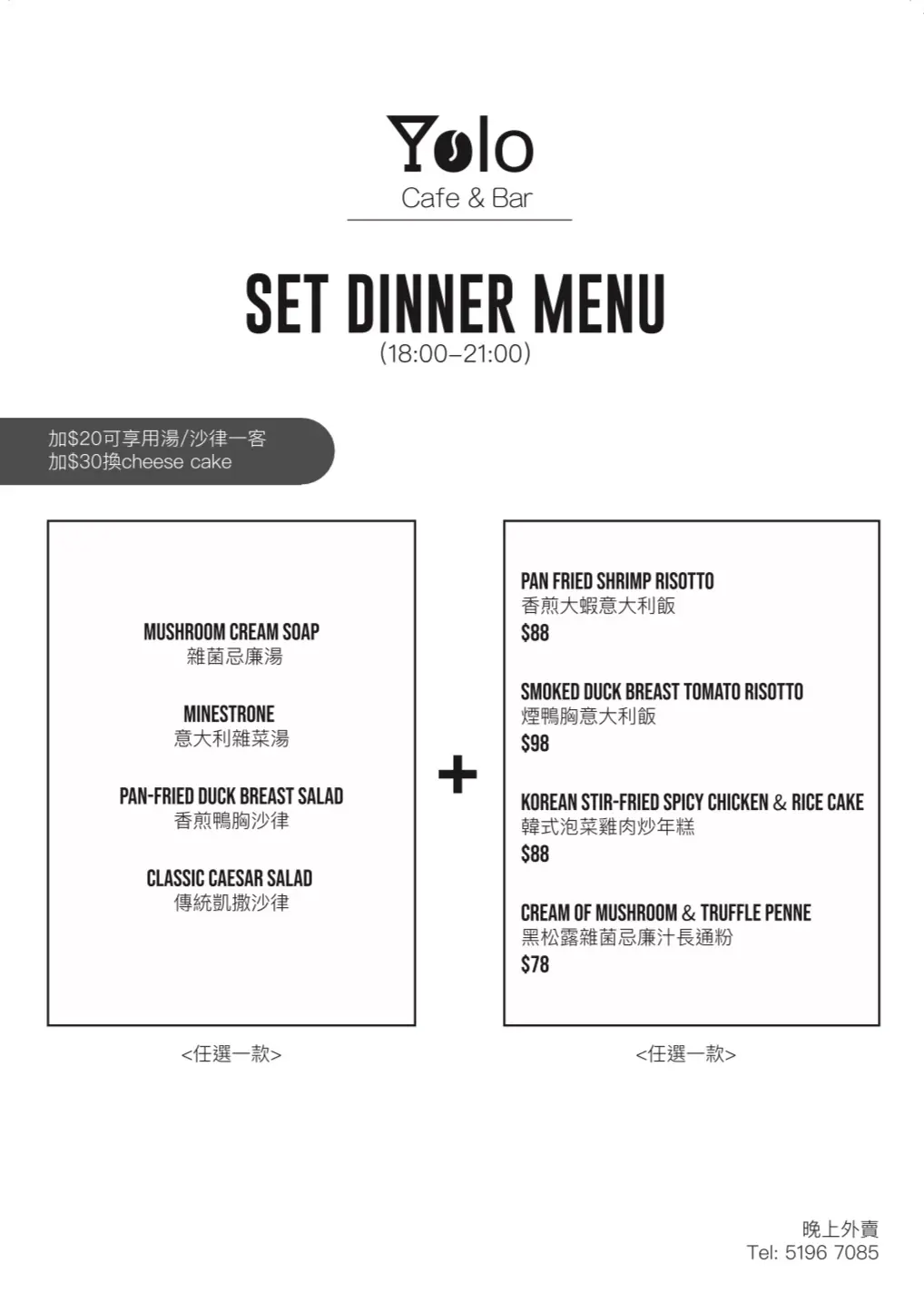 Yolo
Cafe & Bar

SET DINNER MENU
(18:00–21:00)

加$20可享用湯/沙律一客
加$30換cheese cake

MUSHROOM CREAM SOAP
雜菌忌廉湯

MINESTRONE
意大利雜菜湯

PAN-FRIED DUCK BREAST SALAD
香煎鴨胸沙律

CLASSIC CAESAR SALAD
傳統凱撒沙律

<任選一款>

+

PAN FRIED SHRIMP RISOTTO
香煎大蝦意大利飯
$88

SMOKED DUCK BREAST TOMATO RISOTTO
煙鴨胸意大利飯
$98

KOREAN STIR-FRIED SPICY CHICKEN & RICE CAKE
韓式泡菜雞肉炒年糕
$88

CREAM OF MUSHROOM & TRUFFLE PENNE
黑松露雜菌忌廉汁長通粉
$78

<任選一款>

晚上外賣
Tel: 5196 7085